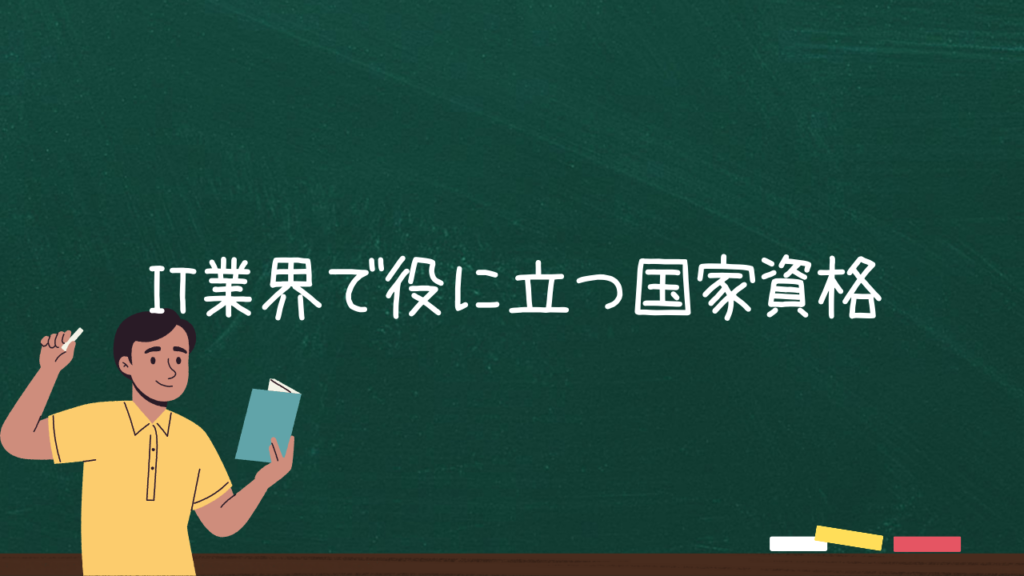 IT業界で役に立つ国家資格